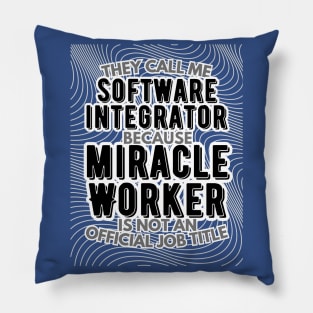 THEY CALL ME
SOFTWARE
INTEGRATOR
BECAUSE
MIRACLE
WORKER
IS NOT AN
OFFICIAL JOB TITLE